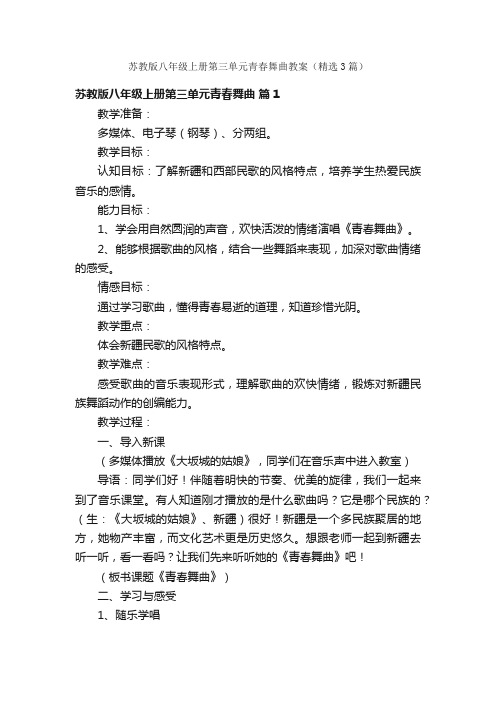 苏教版八年级上册第三单元青春舞曲教案（精选3篇）

苏教版八年级上册第三单元青春舞曲 篇1

教学准备：

多媒体、电子琴（钢琴）、分两组。

教学目标：

认知目标：了解新疆和西部民歌的风格特点，培养学生热爱民族音乐的感情。

能力目标：

1、学会用自然圆润的声音，欢快活泼的情绪演唱《青春舞曲》。

2、能够根据歌曲的风格，结合一些舞蹈来表现，加深对歌曲情绪的感受。

情感目标：

通过学习歌曲，懂得青春易逝的道理，知道珍惜光阴。

教学重点：

体会新疆民歌的风格特点。

教学难点：

感受歌曲的音乐表现形式，理解歌曲的欢快情绪，锻炼对新疆民族舞蹈动作的创编能力。

教学过程：

一、导入新课

（多媒体播放《大坂城的姑娘》，同学们在音乐声中进入教室）

导语：同学们好！伴随着明快的节奏、优美的旋律，我们一起来到了音乐课堂。有人知道刚才播放的是什么歌曲吗？它是哪个民族的？（生：《大坂城的姑娘》、新疆）很好！新疆是一个多民族聚居的地方，她物产丰富，而文化艺术更是历史悠久。想跟老师一起到新疆去听一听，看一看吗？让我们先来听听她的《青春舞曲》吧！

（板书课题《青春舞曲》）

二、学习与感受

1、随乐学唱